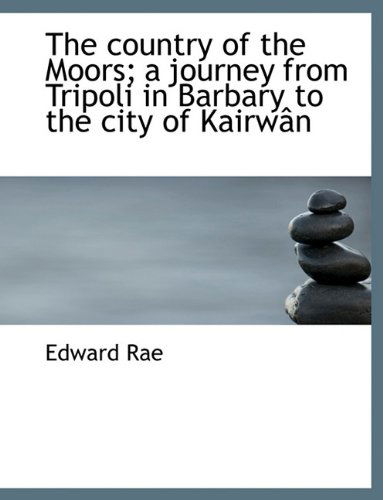 The country of the Moors; a journey from Tripoli in Barbary to the city of Kairwân

Edward Rae